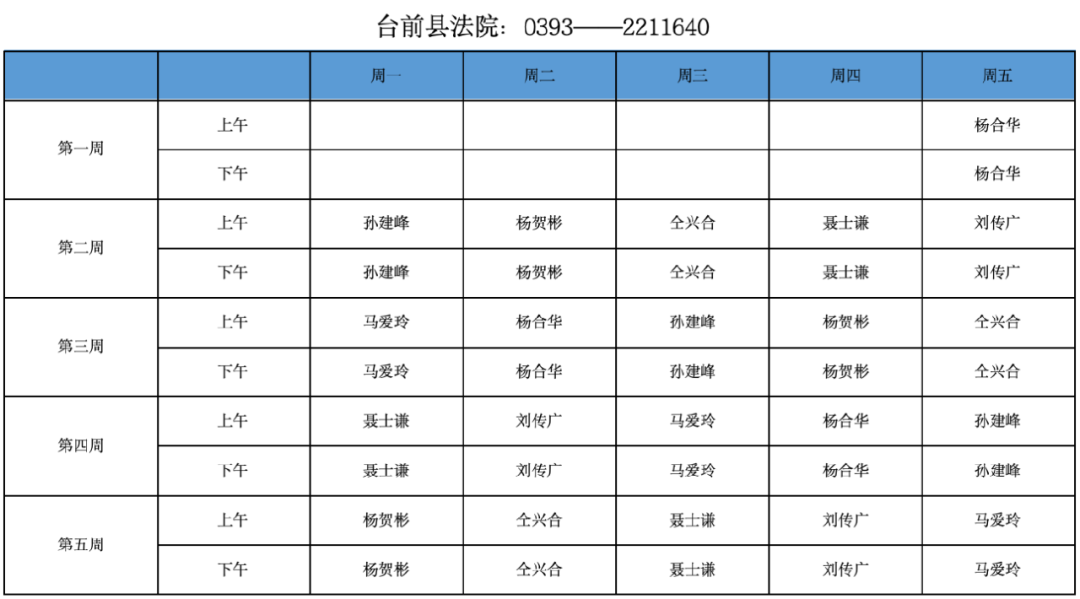 台前县法院：0393——2211640

|  |  | 周一 | 周二 | 周三 | 周四 | 周五 |
|---|---|---|---|---|---|---|
| 第一周 | 上午 |  |  |  |  | 杨合华 |
|  | 下午 |  |  |  |  | 杨合华 |
| 第二周 | 上午 | 孙建峰 | 杨贺彬 | 仝兴合 | 聂士谦 | 刘传广 |
|  | 下午 | 孙建峰 | 杨贺彬 | 仝兴合 | 聂士谦 | 刘传广 |
| 第三周 | 上午 | 马爱玲 | 杨合华 | 孙建峰 | 杨贺彬 | 仝兴合 |
|  | 下午 | 马爱玲 | 杨合华 | 孙建峰 | 杨贺彬 | 仝兴合 |
| 第四周 | 上午 | 聂士谦 | 刘传广 | 马爱玲 | 杨合华 | 孙建峰 |
|  | 下午 | 聂士谦 | 刘传广 | 马爱玲 | 杨合华 | 孙建峰 |
| 第五周 | 上午 | 杨贺彬 | 仝兴合 | 聂士谦 | 刘传广 | 马爱玲 |
|  | 下午 | 杨贺彬 | 仝兴合 | 聂士谦 | 刘传广 | 马爱玲 |